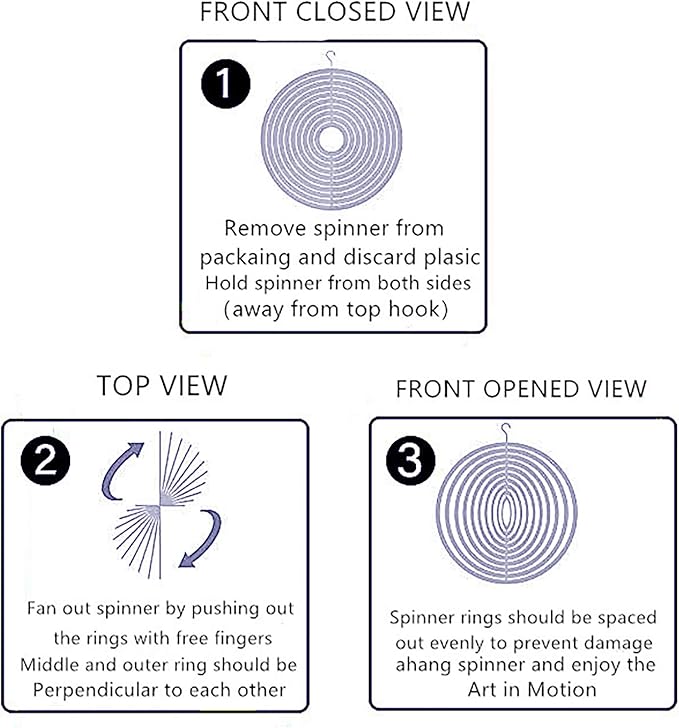 FRONT CLOSED VIEW

1

Remove spinner from packaing and discard plasic
Hold spinner from both sides (away from top hook)

TOP VIEW

2

Fan out spinner by pushing out the rings with free fingers
Middle and outer ring should be Perpendicular to each other

FRONT OPENED VIEW

3

Spinner rings should be spaced out evenly to prevent damage ahang spinner and enjoy the Art in Motion